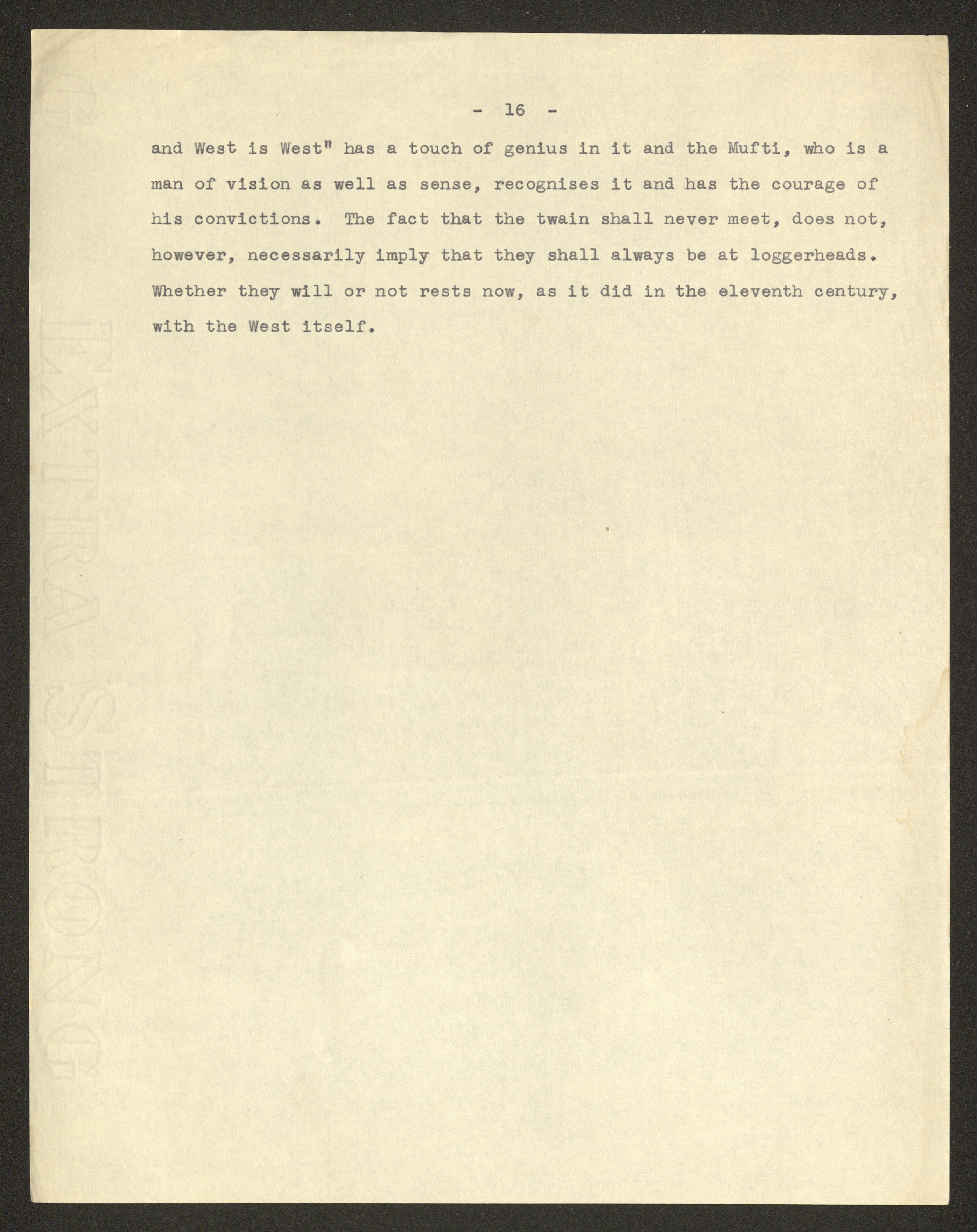 - 16 -

and West is West" has a touch of genius in it and the Mufti, who is a man of vision as well as sense, recognises it and has the courage of his convictions. The fact that the twain shall never meet, does not, however, necessarily imply that they shall always be at loggerheads. Whether they will or not rests now, as it did in the eleventh century, with the West itself.

EXTRA STRONG